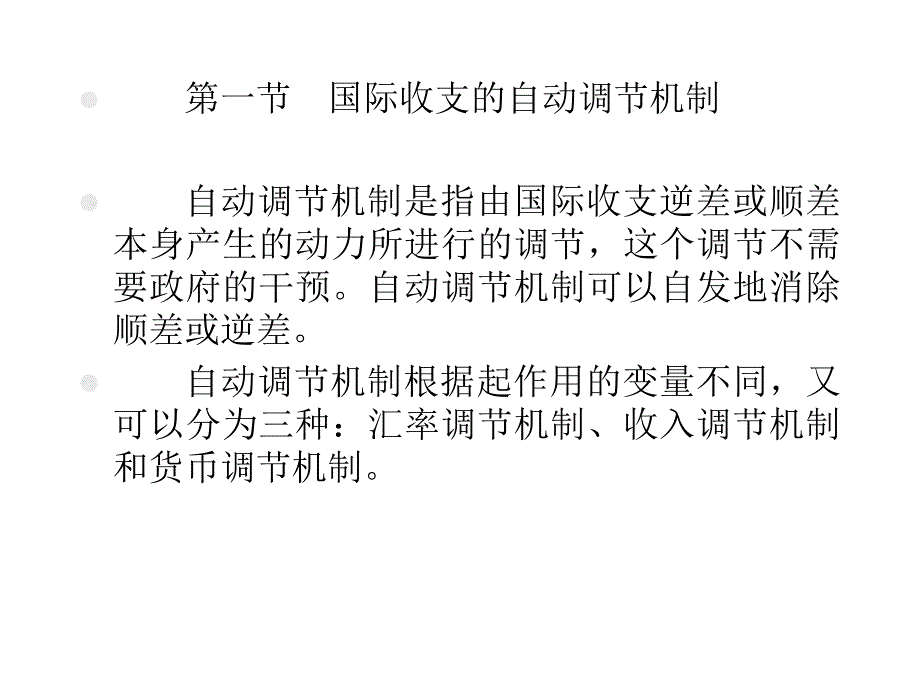 第一节　国际收支的自动调节机制

自动调节机制是指由国际收支逆差或顺差本身产生的动力所进行的调节，这个调节不需要政府的干预。自动调节机制可以自发地消除顺差或逆差。

自动调节机制根据起作用的变量不同，又可以分为三种：汇率调节机制、收入调节机制和货币调节机制。